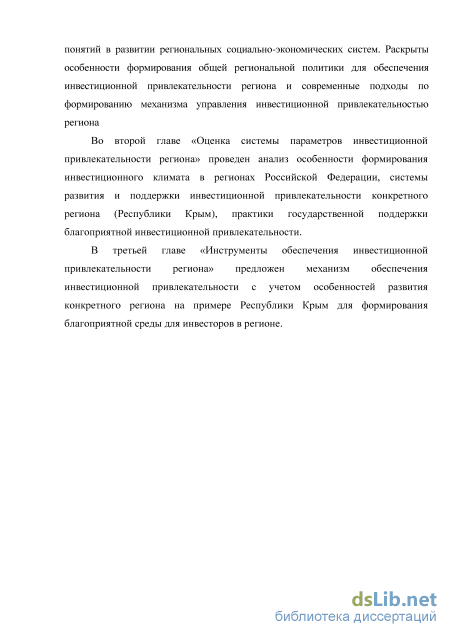 понятий в развитии региональных социально-экономических систем. Раскрыты особенности формирования общей региональной политики для обеспечения инвестиционной привлекательности региона и современные подходы по формированию механизма управления инвестиционной привлекательностью региона

Во второй главе «Оценка системы параметров инвестиционной привлекательности региона» проведен анализ особенности формирования инвестиционного климата в регионах Российской Федерации, системы развития и поддержки инвестиционной привлекательности конкретного региона (Республики Крым), практики государственной поддержки благоприятной инвестиционной привлекательности.

В третьей главе «Инструменты обеспечения инвестиционной привлекательности региона» предложен механизм обеспечения инвестиционной привлекательности с учетом особенностей развития конкретного региона на примере Республики Крым для формирования благоприятной среды для инвесторов в регионе.

dsLib.net
библиотека диссертаций